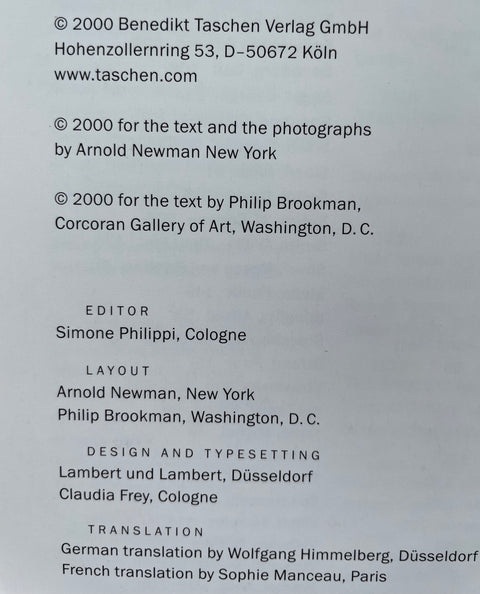 © 2000 Benedikt Taschen Verlag GmbH
Hohenzollernring 53, D–50672 Köln
www.taschen.com

© 2000 for the text and the photographs
by Arnold Newman New York

© 2000 for the text by Philip Brookman,
Corcoran Gallery of Art, Washington, D. C.

EDITOR
Simone Philippi, Cologne

LAYOUT
Arnold Newman, New York
Philip Brookman, Washington, D. C.

DESIGN AND TYPESETTING
Lambert und Lambert, Düsseldorf
Claudia Frey, Cologne

TRANSLATION
German translation by Wolfgang Himmelberg, Düsseldorf
French translation by Sophie Manceau, Paris